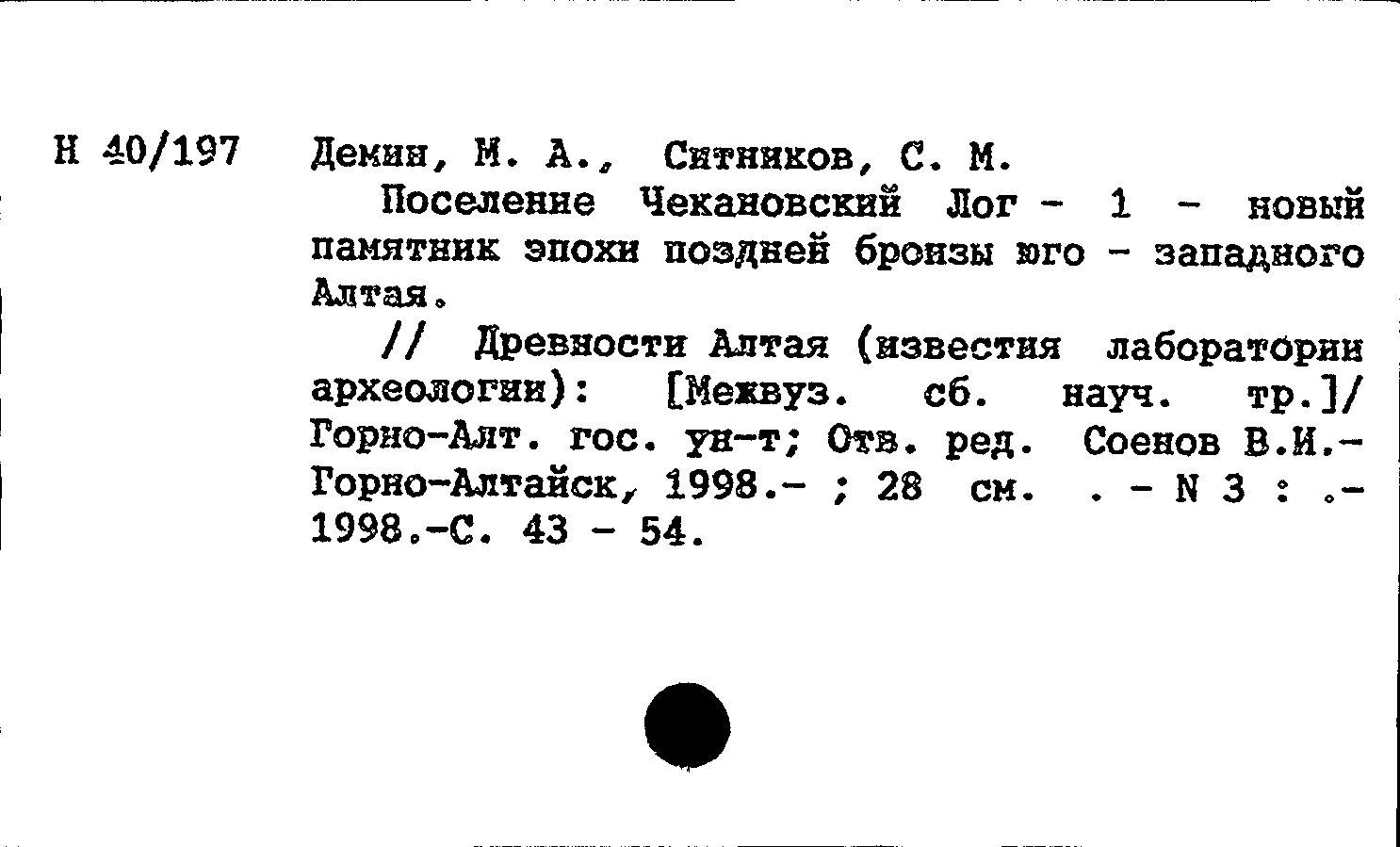 Н 40/197 Демин, М. А., Ситников, С. М.

Поселение Чекановский Лог - 1 - новый памятник эпохи поздней бронзы юго - западного Алтая.

// Древности Алтая (известия лаборатории археологии): [Межвуз. сб. науч. тр.]/ Горно-Алт. гос. ун-т; Отв. ред. Соенов В.И.- Горно-Алтайск, 1998.- ; 28 см. . - N 3 : .- 1998.-С. 43 - 54.